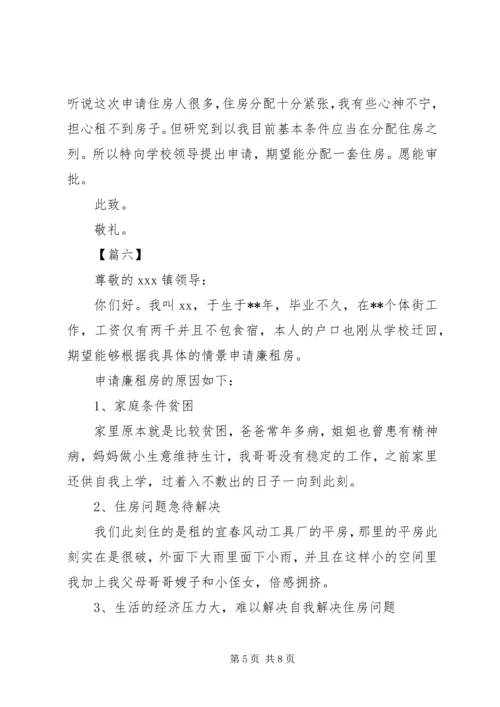 听说这次申请住房人很多，住房分配十分紧张，我有些心神不宁，担心租不到房子。但研究到以我目前基本条件应当在分配住房之列。所以特向学校领导提出申请，期望能分配一套住房。愿能审批。

此致。

敬礼。

【篇六】

尊敬的 xxx 镇领导：

你们好。我叫 xx，于生于**年，毕业不久，在**个体街工作，工资仅有两千并且不包食宿，本人的户口也刚从学校迁回，期望能够根据我具体的情景申请廉租房。

申请廉租房的原因如下：

1、家庭条件贫困

家里原本就是比较贫困，爸爸常年多病，姐姐也曾患有精神病，妈妈做小生意维持生计，我哥哥没有稳定的工作，之前家里还供自我上学，过着入不敷出的日子一向到此刻。

2、住房问题急待解决

我们此刻住的是租的宜春风动工具厂的平房，那里的平房此刻实在是很破，外面下大雨里面下小雨，并且在这样小的空间里我加上我父母哥哥嫂子和小侄女，倍感拥挤。

3、生活的经济压力大，难以解决自我解决住房问题

第 5 页 共 8 页